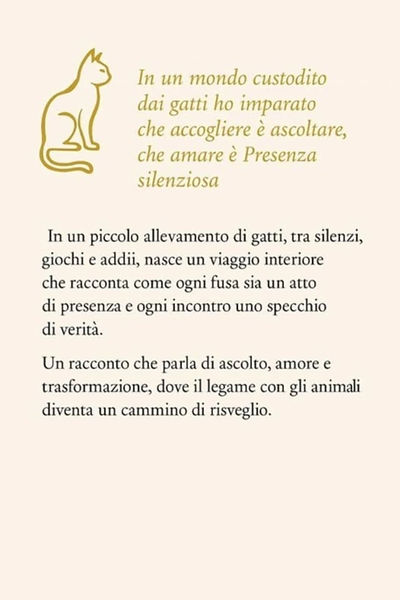 In un mondo custodito dai gatti ho imparato che accogliere è ascoltare, che amare è Presenza silenziosa

In un piccolo allevamento di gatti, tra silenzi, giochi e addii, nasce un viaggio interiore che racconta come ogni fusa sia un atto di presenza e ogni incontro uno specchio di verità.

Un racconto che parla di ascolto, amore e trasformazione, dove il legame con gli animali diventa un cammino di risveglio.